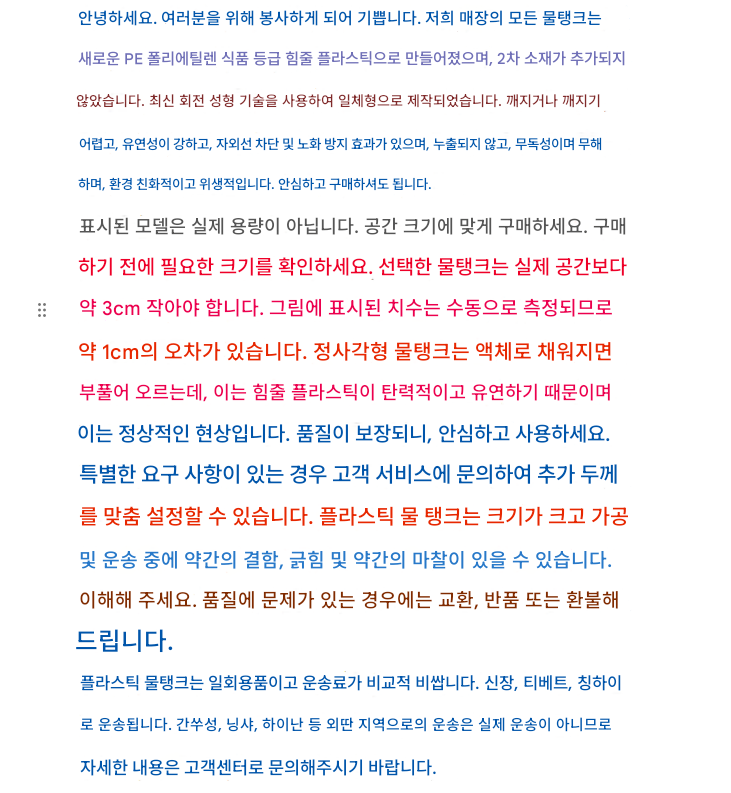 안녕하세요. 여러분을 위해 봉사하게 되어 기쁩니다. 저희 매장의 모든 물탱크는 새로운 PE 폴리에틸렌 식품 등급 힘줄 플라스틱으로 만들어졌으며, 2차 소재가 추가되지 않았습니다. 최신 회전 성형 기술을 사용하여 일체형으로 제작되었습니다. 깨지거나 깨지기 어렵고, 유연성이 강하고, 자외선 차단 및 노화 방지 효과가 있으며, 누출되지 않고, 무독성이며 무해하며, 환경 친화적이고 위생적입니다. 안심하고 구매하셔도 됩니다.

표시된 모델은 실제 용량이 아닙니다. 공간 크기에 맞게 구매하세요. 구매하기 전에 필요한 크기를 확인하세요. 선택한 물탱크는 실제 공간보다 약 3cm 작아야 합니다. 그림에 표시된 치수는 수동으로 측정되므로 약 1cm의 오차가 있습니다. 정사각형 물탱크는 액체로 채워지면 부풀어 오르는데, 이는 힘줄 플라스틱이 탄력적이고 유연하기 때문이며 이는 정상적인 현상입니다. 품질이 보장되니, 안심하고 사용하세요. 특별한 요구 사항이 있는 경우 고객 서비스에 문의하여 추가 두께를 맞춤 설정할 수 있습니다. 플라스틱 물 탱크는 크기가 크고 가공 및 운송 중에 약간의 결함, 긁힘 및 약간의 마찰이 있을 수 있습니다. 이해해 주세요. 품질에 문제가 있는 경우에는 교환, 반품 또는 환불해 드립니다.

플라스틱 물탱크는 일회용품이고 운송료가 비교적 비쌉니다. 신장, 티베트, 칭하이로 운송됩니다. 간쑤성, 닝샤, 하이난 등 외딴 지역으로의 운송은 실제 운송이 아니므로 자세한 내용은 고객센터로 문의해주시기 바랍니다.